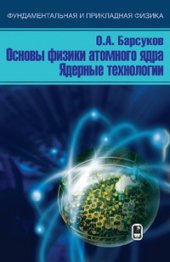 ФУНДАМЕНТАЛЬНАЯ И ПРИКЛАДНАЯ ФИЗИКА

О.А. Барсуков
Основы физики атомного ядра
Ядерные технологии